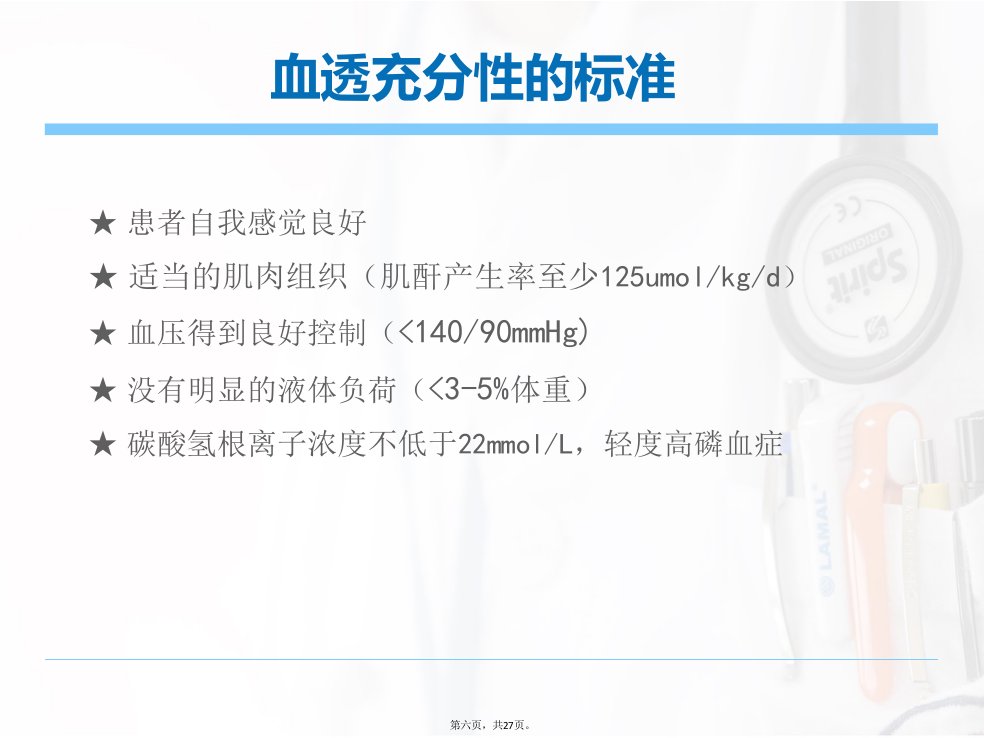 血透充分性的标准

★ 患者自我感觉良好

★ 适当的肌肉组织（肌酐产生率至少125umol/kg/d）

★ 血压得到良好控制（<140/90mmHg)

★ 没有明显的液体负荷（<3-5%体重）

★ 碳酸氢根离子浓度不低于22mmol/L，轻度高磷血症

第六页，共27页。